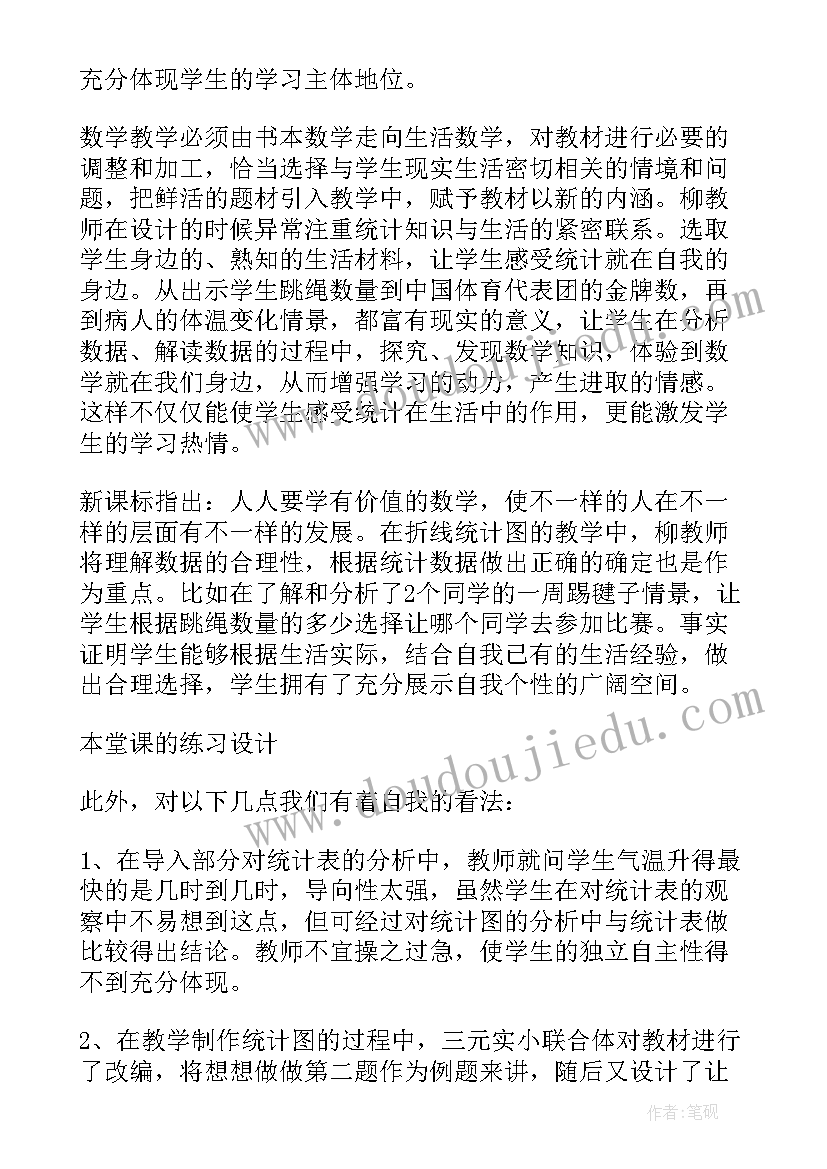 充分体现学生的学习主体地位。

数学教学必须由书本数学走向生活数学，对教材进行必要的调整和加工，恰当选择与学生现实生活密切相关的情境和问题，把鲜活的题材引入教学中，赋予教材以新的内涵。柳教师在设计的时候异常注重统计知识与生活的紧密联系。选取学生身边的、熟知的生活材料，让学生感受统计就在自我的身边。从出示学生跳绳数量到中国体育代表团的金牌数，再到病人的体温变化情景，都富有现实的意义，让学生在分析数据、解读数据的过程中，探究、发现数学知识，体验到数学就在我们身边，从而增强学习的动力，产生进取的情感。这样不仅仅能使学生感受统计在生活中的作用，更能激发学生的学习热情。

新课标指出：人人要学有价值的数学，使不一样的人在不一样的层面有不一样的发展。在折线统计图的教学中，柳教师将理解数据的合理性，根据统计数据做出正确的确定也是作为重点。比如在了解和分析了2个同学的一周踢毽子情景，让学生根据跳绳数量的多少选择让哪个同学去参加比赛。事实证明学生能够根据生活实际，结合自我已有的生活经验，做出合理选择，学生拥有了充分展示自我个性的广阔空间。

本堂课的练习设计

此外，对以下几点我们有着自我的看法：

1、在导入部分对统计表的分析中，教师就问学生气温升得最快的是几时到几时，导向性太强，虽然学生在对统计表的观察中不易想到这点，但可经过对统计图的分析中与统计表做比较得出结论。教师不宜操之过急，使学生的独立自主性得不到充分体现。

2、在教学制作统计图的过程中，三元实小联合体对教材进行了改编，将想想做做第二题作为例题来讲，随后又设计了让

www.doudoujiedu.com

作者：笔砚